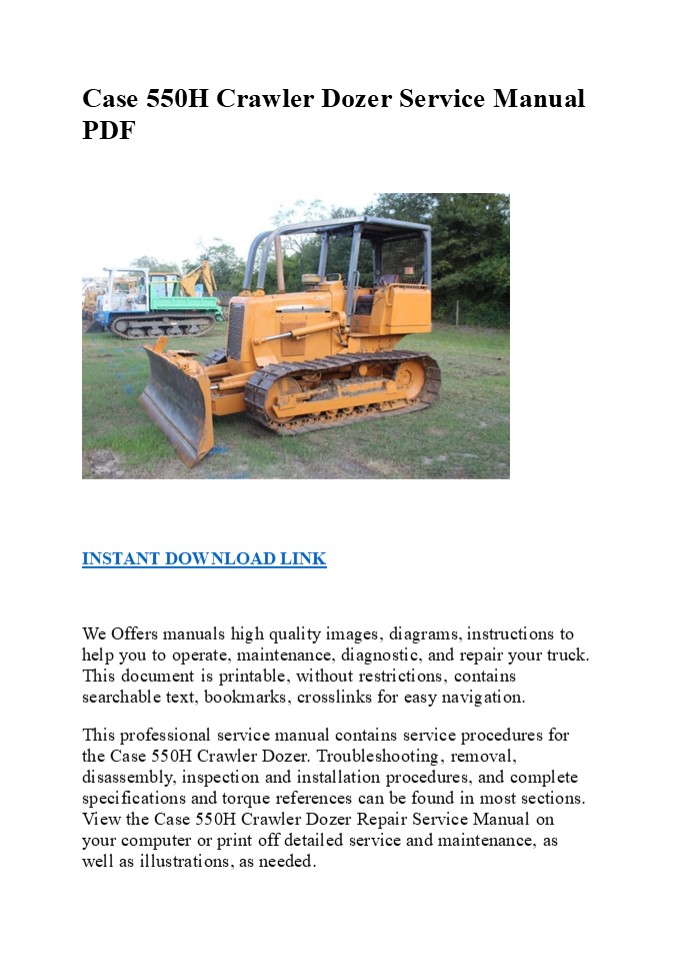 Case 550H Crawler Dozer Service Manual PDF

INSTANT DOWNLOAD LINK

We Offers manuals high quality images, diagrams, instructions to help you to operate, maintenance, diagnostic, and repair your truck. This document is printable, without restrictions, contains searchable text, bookmarks, crosslinks for easy navigation.

This professional service manual contains service procedures for the Case 550H Crawler Dozer. Troubleshooting, removal, disassembly, inspection and installation procedures, and complete specifications and torque references can be found in most sections. View the Case 550H Crawler Dozer Repair Service Manual on your computer or print off detailed service and maintenance, as well as illustrations, as needed.